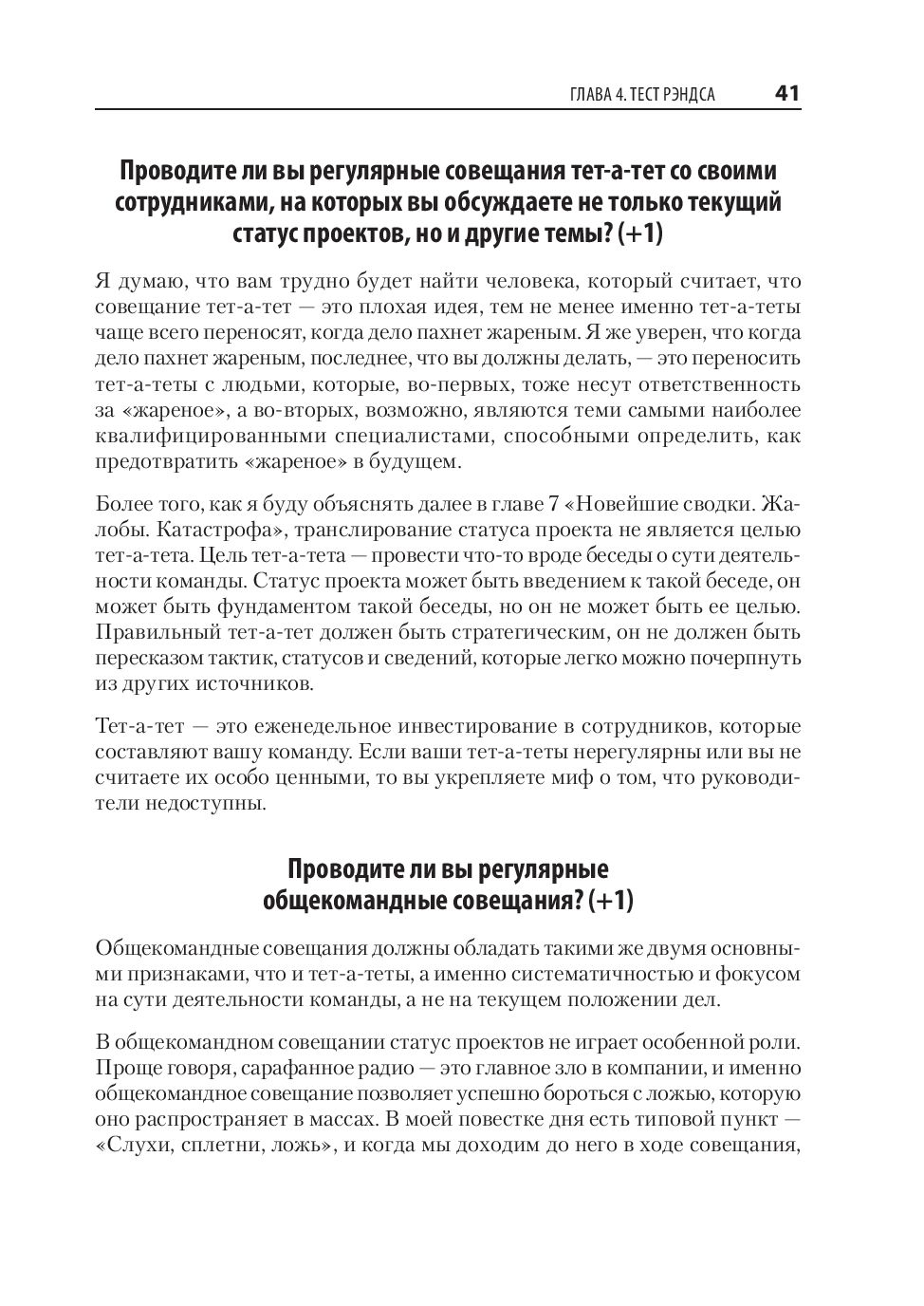 ГЛАВА 4. ТЕСТ РЭНДСА 41

Проводите ли вы регулярные совещания тет-а-тет со своими сотрудниками, на которых вы обсуждаете не только текущий статус проектов, но и другие темы? (+1)

Я думаю, что вам трудно будет найти человека, который считает, что совещание тет-а-тет — это плохая идея, тем не менее именно тет-а-теты чаще всего переносят, когда дело пахнет жареным. Я же уверен, что когда дело пахнет жареным, последнее, что вы должны делать, — это переносить тет-а-теты с людьми, которые, во-первых, тоже несут ответственность за «жареное», а во-вторых, возможно, являются теми самыми наиболее квалифицированными специалистами, способными определить, как предотвратить «жареное» в будущем.

Более того, как я буду объяснять далее в главе 7 «Новейшие сводки. Жалобы. Катастрофа», транслирование статуса проекта не является целью тет-а-тета. Цель тет-а-тета — провести что-то вроде беседы о сути деятельности команды. Статус проекта может быть введением к такой беседе, он может быть фундаментом такой беседы, но он не может быть ее целью. Правильный тет-а-тет должен быть стратегическим, он не должен быть пересказом тактик, статусов и сведений, которые легко можно почерпнуть из других источников.

Тет-а-тет — это еженедельное инвестирование в сотрудников, которые составляют вашу команду. Если ваши тет-а-теты нерегулярны или вы не считаете их особо ценными, то вы укрепляете миф о том, что руководители недоступны.

Проводите ли вы регулярные общекомандные совещания? (+1)

Общекомандные совещания должны обладать такими же двумя основными признаками, что и тет-а-теты, а именно систематичностью и фокусом на сути деятельности команды, а не на текущем положении дел.

В общекомандном совещании статус проектов не играет особенной роли. Проще говоря, сарафанное радио — это главное зло в компании, и именно общекомандное совещание позволяет успешно бороться с ложью, которую оно распространяет в массах. В моей повестке дня есть типовой пункт — «Слухи, сплетни, ложь», и когда мы доходим до него в ходе совещания,